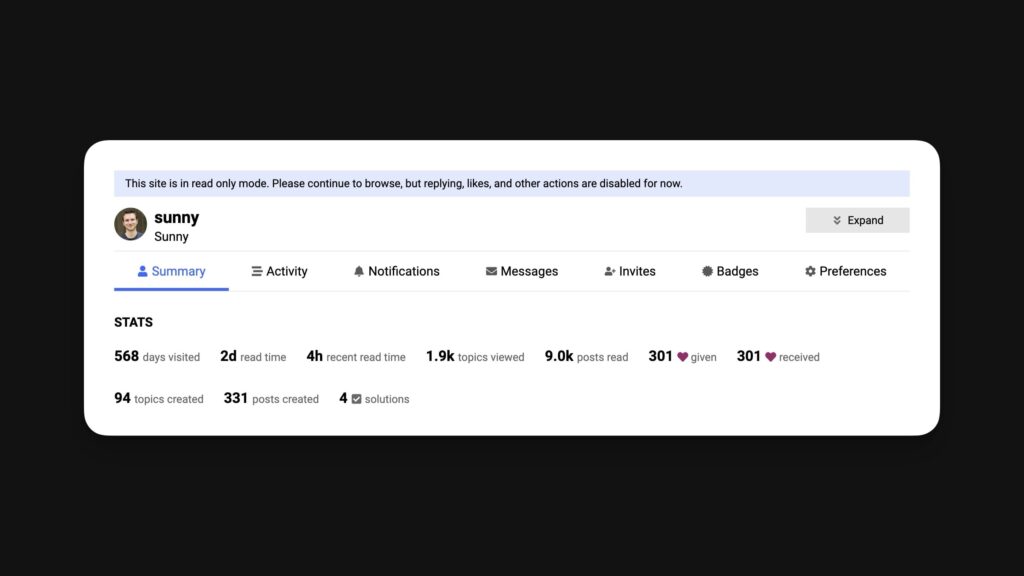 This site is in read only mode. Please continue to browse, but replying, likes, and other actions are disabled for now.

sunny
Sunny

Expand

Summary Activity Notifications Messages Invites Badges Preferences

STATS

568 days visited 2d read time 4h recent read time 1.9k topics viewed 9.0k posts read 301 given 301 received

94 topics created 331 posts created 4 solutions